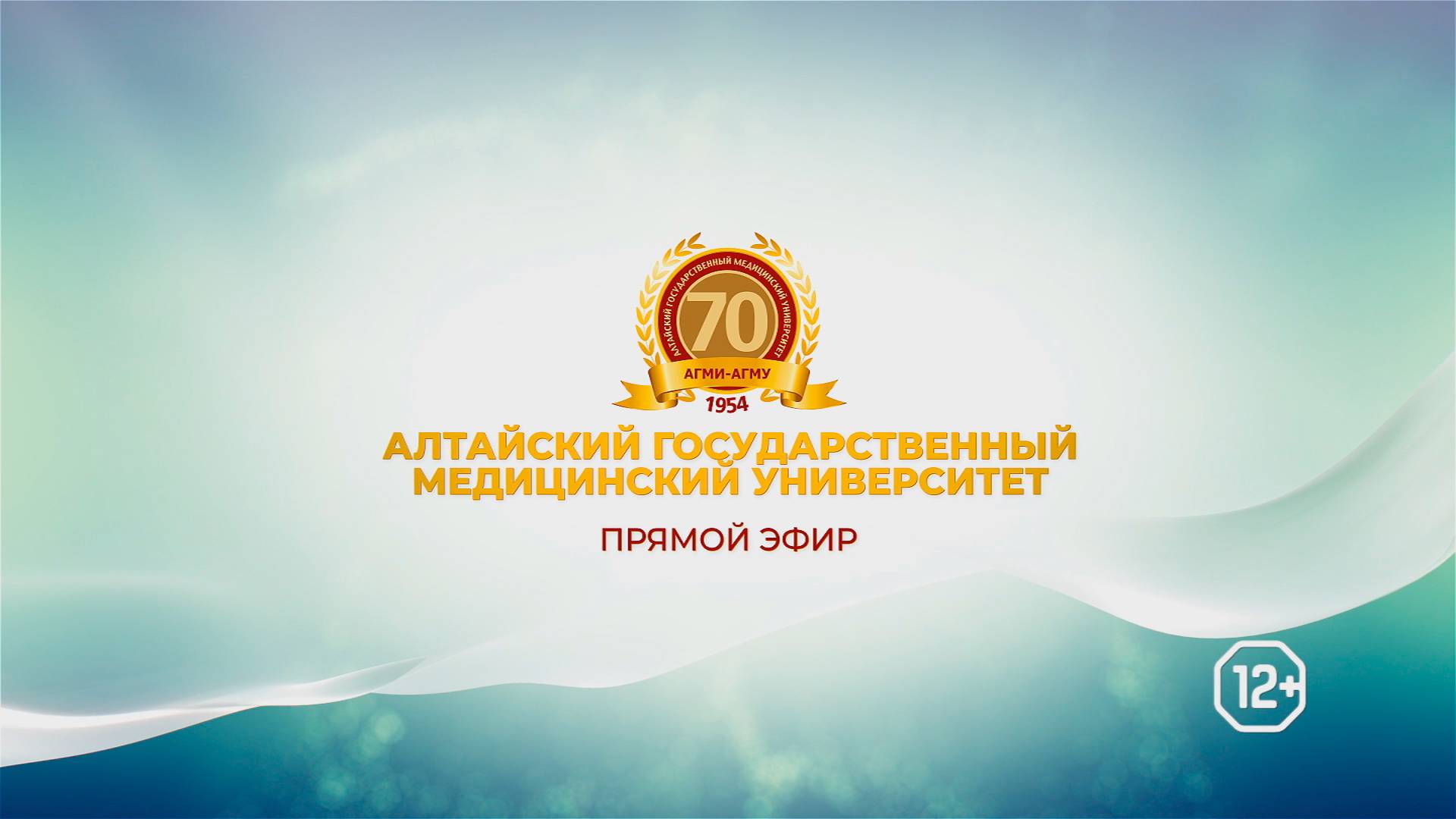 АЛТАЙСКИЙ ГОСУДАРСТВЕННЫЙ МЕДИЦИНСКИЙ УНИВЕРСИТЕТ

70

АГМИ-АГМУ

1954

АЛТАЙСКИЙ ГОСУДАРСТВЕННЫЙ
МЕДИЦИНСКИЙ УНИВЕРСИТЕТ

ПРЯМОЙ ЭФИР

12+